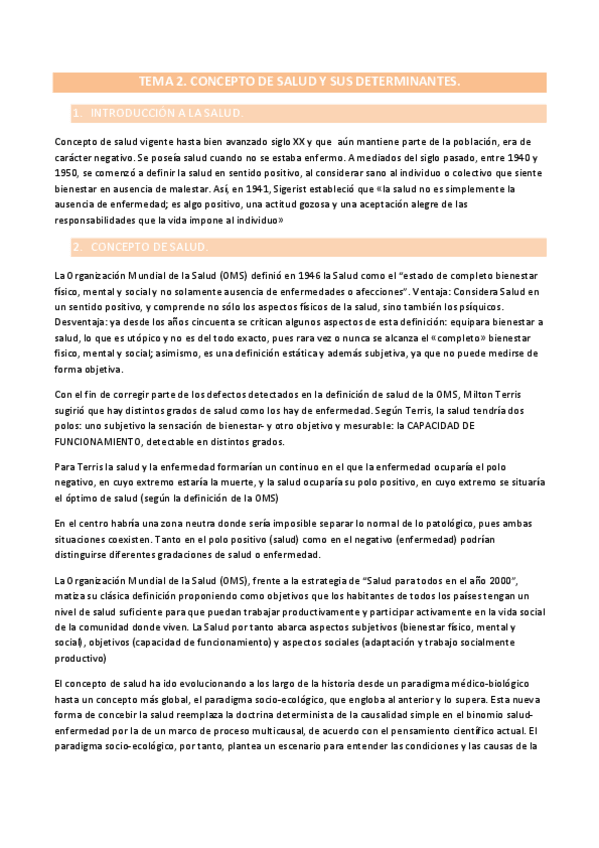 TEMA 2. CONCEPTO DE SALUD Y SUS DETERMINANTES.

1. INTRODUCCIÓN A LA SALUD.

Concepto de salud vigente hasta bien avanzado siglo XX y que aún mantiene parte de la población, era de carácter negativo. Se poseía salud cuando no se estaba enfermo. A mediados del siglo pasado, entre 1940 y 1950, se comenzó a definir la salud en sentido positivo, al considerar sano al individuo o colectivo que siente bienestar en ausencia de malestar. Así, en 1941, Sigerist estableció que «la salud no es simplemente la ausencia de enfermedad; es algo positivo, una actitud gozosa y una aceptación alegre de las responsabilidades que la vida impone al individuo»

2. CONCEPTO DE SALUD.

La Organización Mundial de la Salud (OMS) definió en 1946 la Salud como el "estado de completo bienestar físico, mental y social y no solamente ausencia de enfermedades o afecciones". Ventaja: Considera Salud en un sentido positivo, y comprende no sólo los aspectos físicos de la salud, sino también los psíquicos. Desventaja: ya desde los años cincuenta se critican algunos aspectos de esta definición: equipara bienestar a salud, lo que es utópico y no es del todo exacto, pues rara vez o nunca se alcanza el «completo» bienestar físico, mental y social; asimismo, es una definición estática y además subjetiva, ya que no puede medirse de forma objetiva.

Con el fin de corregir parte de los defectos detectados en la definición de salud de la OMS, Milton Terris sugirió que hay distintos grados de salud como los hay de enfermedad. Según Terris, la salud tendría dos polos: uno subjetivo la sensación de bienestar- y otro objetivo y mesurable: la CAPACIDAD DE FUNCIONAMIENTO, detectable en distintos grados.

Para Terris la salud y la enfermedad formarían un continuo en el que la enfermedad ocuparía el polo negativo, en cuyo extremo estaría la muerte, y la salud ocuparía su polo positivo, en cuyo extremo se situaría el óptimo de salud (según la definición de la OMS)

En el centro habría una zona neutra donde sería imposible separar lo normal de lo patológico, pues ambas situaciones coexisten. Tanto en el polo positivo (salud) como en el negativo (enfermedad) podrían distinguirse diferentes gradaciones de salud o enfermedad.

La Organización Mundial de la Salud (OMS), frente a la estrategia de "Salud para todos en el año 2000", matiza su clásica definición proponiendo como objetivos que los habitantes de todos los países tengan un nivel de salud suficiente para que puedan trabajar productivamente y participar activamente en la vida social de la comunidad donde viven. La Salud por tanto abarca aspectos subjetivos (bienestar físico, mental y social), objetivos (capacidad de funcionamiento) y aspectos sociales (adaptación y trabajo socialmente productivo)

El concepto de salud ha ido evolucionando a los largo de la historia desde un paradigma médico-biológico hasta un concepto más global, el paradigma socio-ecológico, que engloba al anterior y lo supera. Esta nueva forma de concebir la salud reemplaza la doctrina determinista de la causalidad simple en el binomio salud-enfermedad por la de un marco de proceso multicausal, de acuerdo con el pensamiento científico actual. El paradigma socio-ecológico, por tanto, plantea un escenario para entender las condiciones y las causas de la